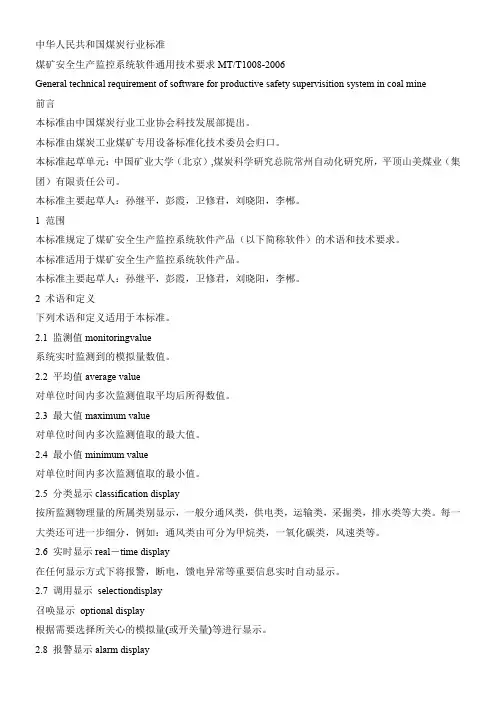 中华人民共和国煤炭行业标准

煤矿安全生产监控系统软件通用技术要求 MT/T1008-2006

General technical requirement of software for productive safety supervisition system in coal mine

前言

本标准由中国煤炭行业工业协会科技发展部提出。

本标准由煤炭工业煤矿专用设备标准化技术委员会归口。

本标准起草单元：中国矿业大学（北京）,煤炭科学研究总院常州自动化研究所，平顶山美煤业（集团）有限责任公司。

本标准主要起草人：孙继平，彭霞，卫修君，刘晓阳，李郴。

1 范围

本标准规定了煤矿安全生产监控系统软件产品（以下简称软件）的术语和技术要求。

本标准适用于煤矿安全生产监控系统软件产品。

本标准主要起草人：孙继平，彭霞，卫修君，刘晓阳，李郴。

2 术语和定义

下列术语和定义适用于本标准。

2.1 监测值 monitoringvalue

系统实时监测到的模拟量数值。

2.2 平均值 average value

对单位时间内多次监测值取平均后所得数值。

2.3 最大值 maximum value

对单位时间内多次监测值取的最大值。

2.4 最小值 minimum value

对单位时间内多次监测值取的最小值。

2.5 分类显示 classification display

按所监测物理量的所属类别显示，一般分通风类，供电类，运输类，采掘类，排水类等大类。每一大类还可进一步细分，例如：通风类由可分为甲烷类，一氧化碳类，风速类等。

2.6 实时显示 real－time display

在任何显示方式下将报警，断电，馈电异常等重要信息实时自动显示。

2.7 调用显示 selectiondisplay

召唤显示 optional display

根据需要选择所关心的模拟量(或开关量)等进行显示。

2.8 报警显示 alarm display